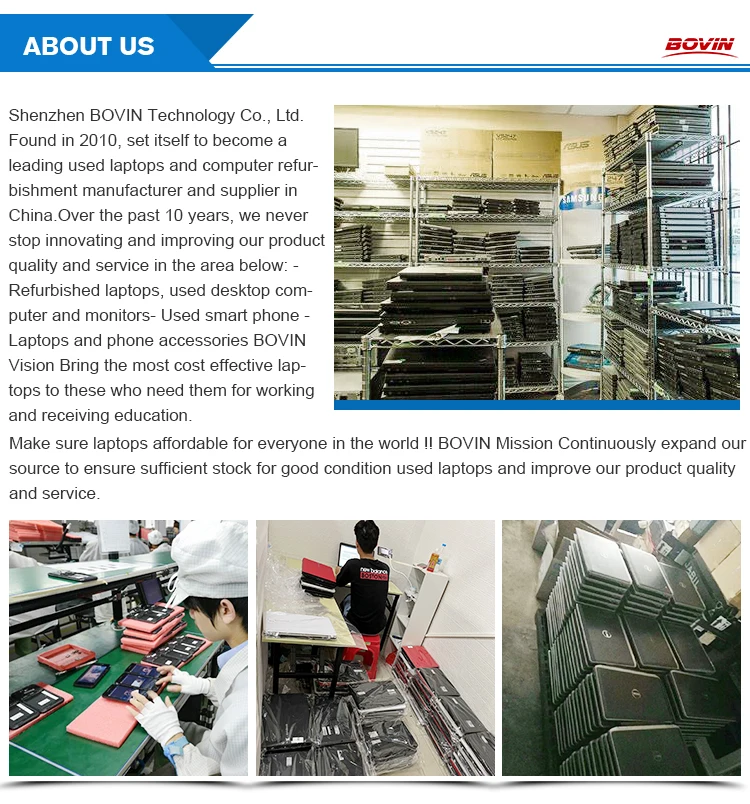 ABOUT US

BOVIN

Shenzhen BOVIN Technology Co., Ltd. Found in 2010, set itself to become a leading used laptops and computer refurbishment manufacturer and supplier in China.Over the past 10 years, we never stop innovating and improving our product quality and service in the area below: - Refurbished laptops, used desktop computer and monitors- Used smart phone - Laptops and phone accessories BOVIN Vision Bring the most cost effective laptops to these who need them for working and receiving education.

Make sure laptops affordable for everyone in the world !! BOVIN Mission Continuously expand our source to ensure sufficient stock for good condition used laptops and improve our product quality and service.

ASUS

SAMSUNG

new balance